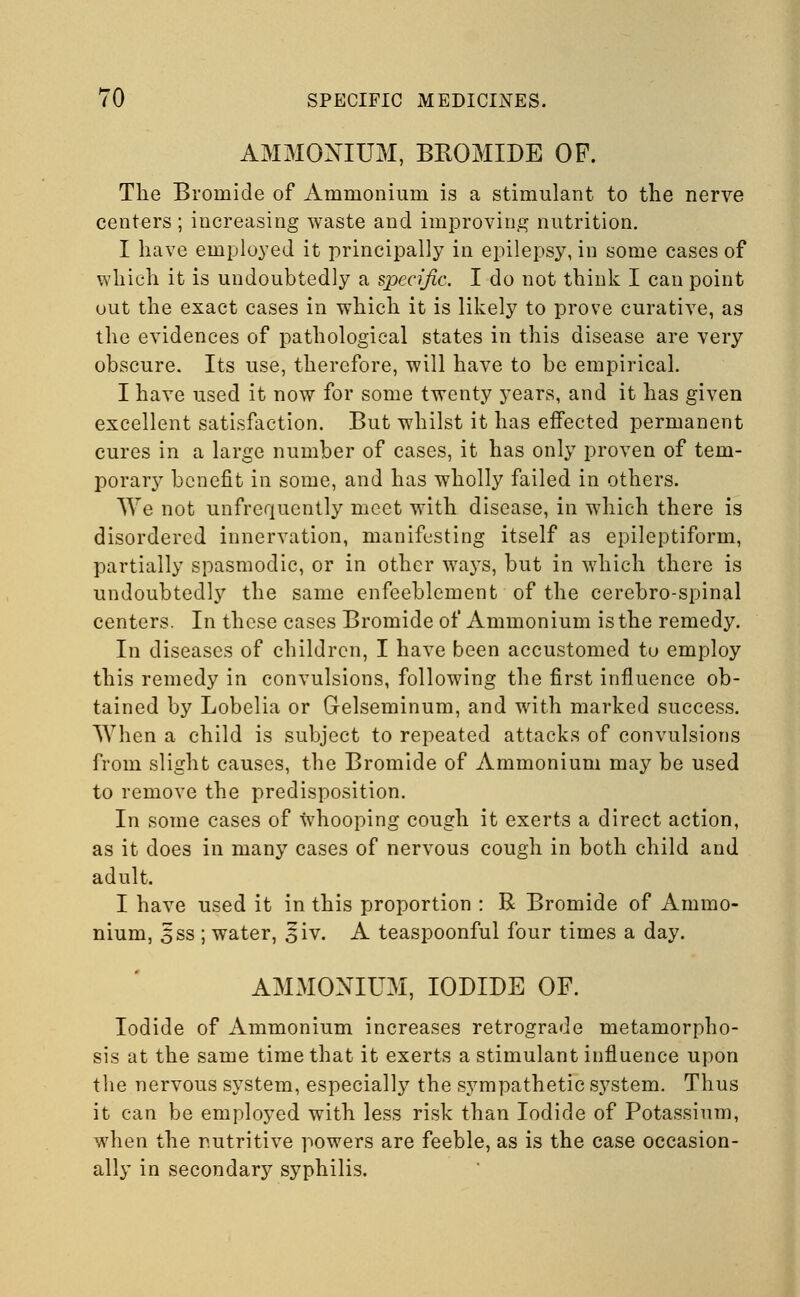 70 SPECIFIC MEDICINES.

AMMONIUM, BROMIDE OF.

The Bromide of Ammonium is a stimulant to the nerve centers; increasing waste and improving nutrition.

I have employed it principally in epilepsy, in some cases of which it is undoubtedly a specific. I do not think I can point out the exact cases in which it is likely to prove curative, as the evidences of pathological states in this disease are very obscure. Its use, therefore, will have to be empirical.

I have used it now for some twenty years, and it has given excellent satisfaction. But whilst it has effected permanent cures in a large number of cases, it has only proven of temporary benefit in some, and has wholly failed in others.

We not unfrequently meet with disease, in which there is disordered innervation, manifesting itself as epileptiform, partially spasmodic, or in other ways, but in which there is undoubtedly the same enfeeblement of the cerebro-spinal centers. In these cases Bromide of Ammonium is the remedy.

In diseases of children, I have been accustomed to employ this remedy in convulsions, following the first influence obtained by Lobelia or Gelseminum, and with marked success. When a child is subject to repeated attacks of convulsions from slight causes, the Bromide of Ammonium may be used to remove the predisposition.

In some cases of whooping cough it exerts a direct action, as it does in many cases of nervous cough in both child and adult.

I have used it in this proportion: ℞ Bromide of Ammonium, ℥ss; water, ℥iv. A teaspoonful four times a day.

AMMONIUM, IODIDE OF.

Iodide of Ammonium increases retrograde metamorphosis at the same time that it exerts a stimulant influence upon the nervous system, especially the sympathetic system. Thus it can be employed with less risk than Iodide of Potassium, when the nutritive powers are feeble, as is the case occasionally in secondary syphilis.